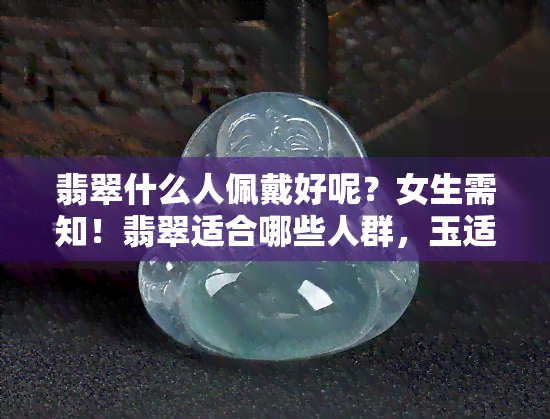 翡翠什么人佩戴好呢？女生需知！翡翠适合哪些人群，玉适